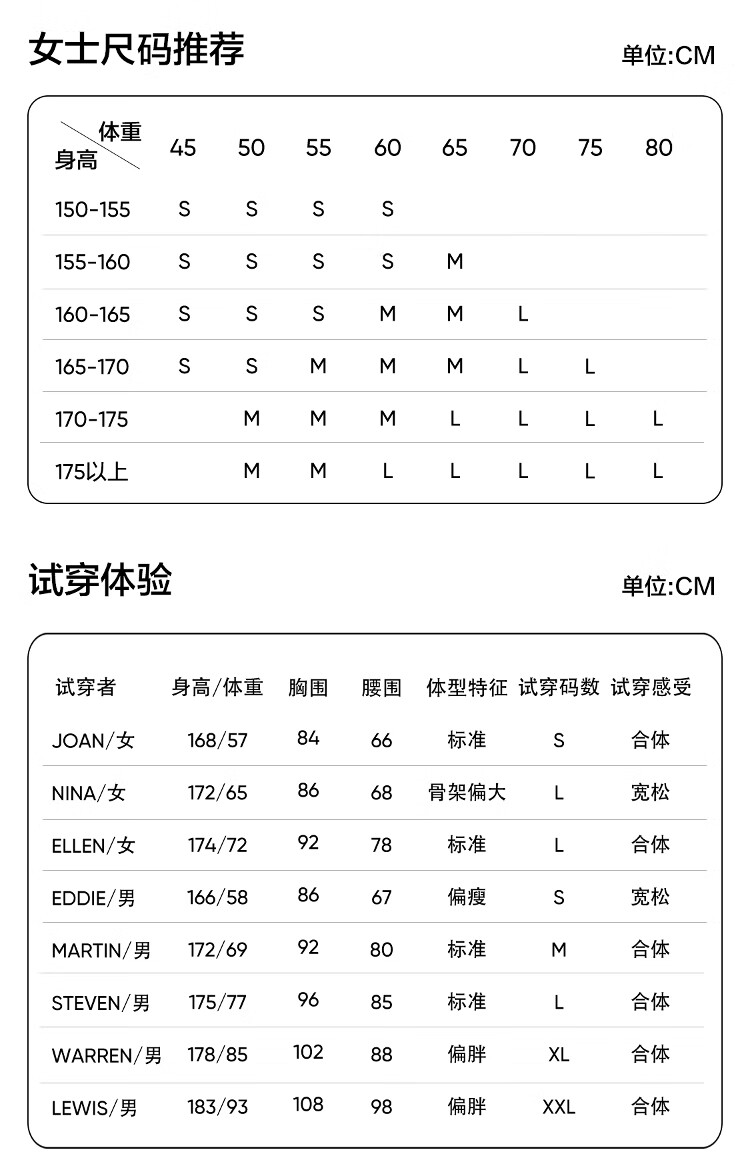 女士尺码推荐

单位:CM

| 体重 身高 | 45 | 50 | 55 | 60 | 65 | 70 | 75 | 80 |
|---|---|---|---|---|---|---|---|---|
| 150-155 | S | S | S | S | | | | |
| 155-160 | S | S | S | S | M | | | |
| 160-165 | S | S | S | M | M | L | | |
| 165-170 | S | S | M | M | M | L | L | |
| 170-175 | | M | M | M | L | L | L | L |
| 175以上 | | M | M | L | L | L | L | L |

试穿体验

单位:CM

| 试穿者 | 身高/体重 | 胸围 | 腰围 | 体型特征 | 试穿码数 | 试穿感受 |
|---|---|---|---|---|---|---|
| JOAN/女 | 168/57 | 84 | 66 | 标准 | S | 合体 |
| NINA/女 | 172/65 | 86 | 68 | 骨架偏大 | L | 宽松 |
| ELLEN/女 | 174/72 | 92 | 78 | 标准 | L | 合体 |
| EDDIE/男 | 166/58 | 86 | 67 | 偏瘦 | S | 宽松 |
| MARTIN/男 | 172/69 | 92 | 80 | 标准 | M | 合体 |
| STEVEN/男 | 175/77 | 96 | 85 | 标准 | L | 合体 |
| WARREN/男 | 178/85 | 102 | 88 | 偏胖 | XL | 合体 |
| LEWIS/男 | 183/93 | 108 | 98 | 偏胖 | XXL | 合体 |